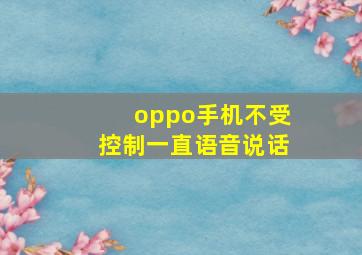 oppo手机不受控制一直语音说话